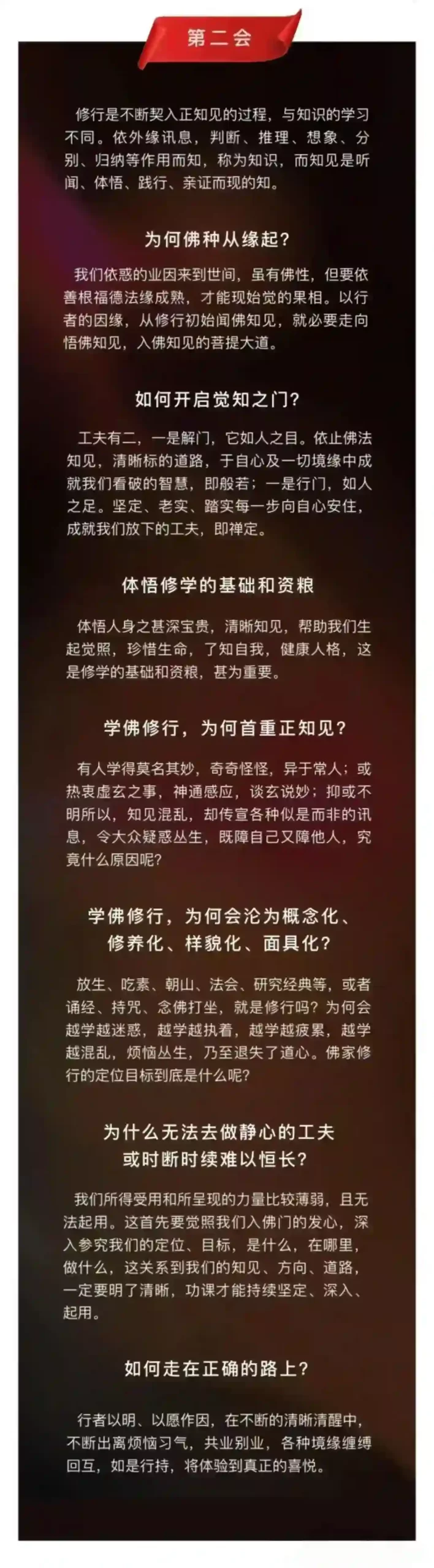 第二会

修行是不断契入正知见的过程，与知识的学习不同。依外缘讯息，判断、推理、想象、分别、归纳等作用而知，称为知识，而知见是听闻、体悟、践行、亲证而现的知。

为何佛种从缘起？

我们依惑的业因来到世间，虽有佛性，但要依善根福德法缘成熟，才能现始觉的果相。以行者的因缘，从修行初始闻佛知见，就必要走向悟佛知见，入佛知见的菩提大道。

如何开启觉知之门？

工夫有二，一是解门，它如人之目。依止佛法知见，清晰标的道路，于自心及一切境缘中成就我们看破的智慧，即般若；一是行门，如人之足。坚定、老实、踏实每一步向自心安住，成就我们放下的工夫，即禅定。

体悟修学的基础和资粮

体悟人身之甚深宝贵，清晰知见，帮助我们生起觉照，珍惜生命，了知自我，健康人格，这是修学的基础和资粮，甚为重要。

学佛修行，为何首重正知见？

有人学得莫名其妙，奇奇怪怪，异于常人；或热衷虚玄之事，神通感应，谈玄说妙；抑或不明所以，知见混乱，却传宣各种似是而非的讯息，令大众疑惑丛生，既障自己又障他人，究竟什么原因呢？

学佛修行，为何会沦为概念化、
修养化、样貌化、面具化？

放生、吃素、朝山、法会、研究经典等，或者诵经、持咒、念佛打坐，就是修行吗？为何会越学越迷惑，越学越执着，越学越疲累，越学越混乱，烦恼丛生，乃至退失了道心。佛家修行的定位目标到底是什么呢？

为什么无法去做静心的工夫
或时断时续难以恒长？

我们所得受用和所呈现的力量比较薄弱，且无法起用。这首先要觉照我们入佛门的发心，深入参究我们的定位、目标，是什么，在哪里，做什么，这关系到我们的知见、方向、道路，一定要明了清晰，功课才能持续坚定、深入、起用。

如何走在正确的路上？

行者以明、以愿作因，在不断的清晰清醒中，不断出离烦恼习气，共业别业，各种境缘缠缚回互，如是行持，将体验到真正的喜悦。